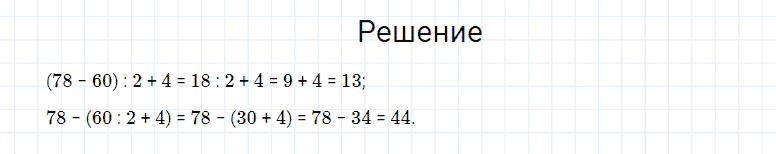 Решение

$(78 - 60) : 2 + 4 = 18 : 2 + 4 = 9 + 4 = 13;$

$78 - (60 : 2 + 4) = 78 - (30 + 4) = 78 - 34 = 44.$